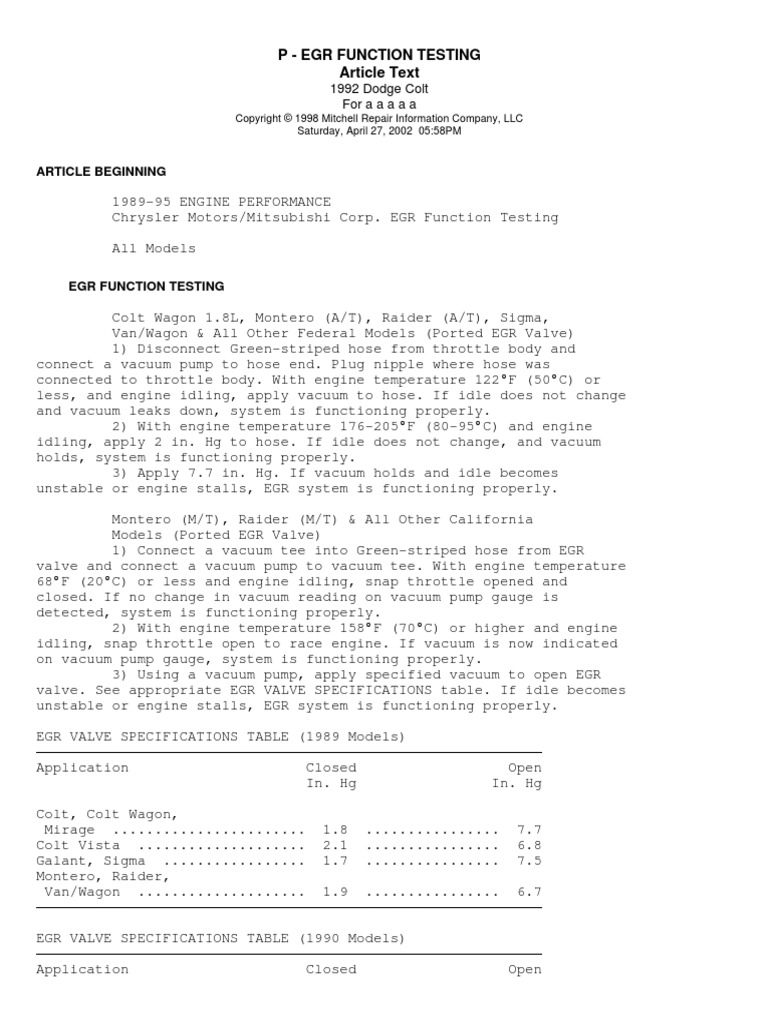 P - EGR FUNCTION TESTING
Article Text
1992 Dodge Colt
For a a a a a
Copyright © 1998 Mitchell Repair Information Company, LLC
Saturday, April 27, 2002 05:58PM

ARTICLE BEGINNING

1989-95 ENGINE PERFORMANCE
Chrysler Motors/Mitsubishi Corp. EGR Function Testing

All Models

EGR FUNCTION TESTING

Colt Wagon 1.8L, Montero (A/T), Raider (A/T), Sigma, Van/Wagon & All Other Federal Models (Ported EGR Valve)
1) Disconnect Green-striped hose from throttle body and connect a vacuum pump to hose end. Plug nipple where hose was connected to throttle body. With engine temperature 122°F (50°C) or less, and engine idling, apply vacuum to hose. If idle does not change and vacuum leaks down, system is functioning properly.
2) With engine temperature 176-205°F (80-95°C) and engine idling, apply 2 in. Hg to hose. If idle does not change, and vacuum holds, system is functioning properly.
3) Apply 7.7 in. Hg. If vacuum holds and idle becomes unstable or engine stalls, EGR system is functioning properly.

Montero (M/T), Raider (M/T) & All Other California Models (Ported EGR Valve)
1) Connect a vacuum tee into Green-striped hose from EGR valve and connect a vacuum pump to vacuum tee. With engine temperature 68°F (20°C) or less and engine idling, snap throttle opened and closed. If no change in vacuum reading on vacuum pump gauge is detected, system is functioning properly.
2) With engine temperature 158°F (70°C) or higher and engine idling, snap throttle open to race engine. If vacuum is now indicated on vacuum pump gauge, system is functioning properly.
3) Using a vacuum pump, apply specified vacuum to open EGR valve. See appropriate EGR VALVE SPECIFICATIONS table. If idle becomes unstable or engine stalls, EGR system is functioning properly.

EGR VALVE SPECIFICATIONS TABLE (1989 Models)

| Application | Closed In. Hg | Open In. Hg |
|---|---|---|
| Colt, Colt Wagon, Mirage | 1.8 | 7.7 |
| Colt Vista | 2.1 | 6.8 |
| Galant, Sigma | 1.7 | 7.5 |
| Montero, Raider, Van/Wagon | 1.9 | 6.7 |

EGR VALVE SPECIFICATIONS TABLE (1990 Models)

| Application | Closed | Open |
|---|---|---|